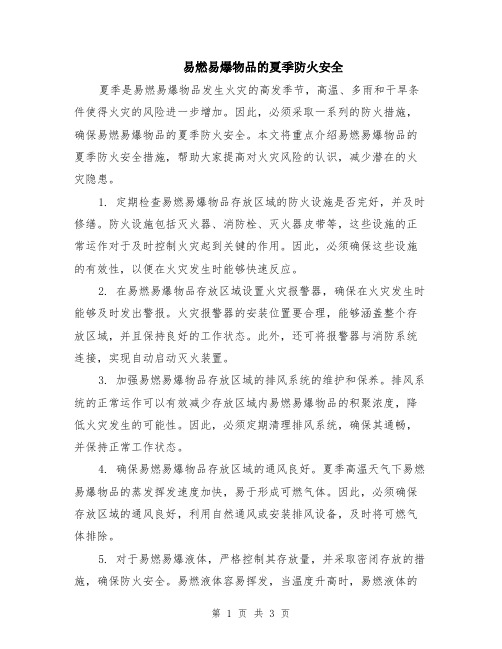 易燃易爆物品的夏季防火安全

夏季是易燃易爆物品发生火灾的高发季节，高温、多雨和干旱条件使得火灾的风险进一步增加。因此，必须采取一系列的防火措施，确保易燃易爆物品的夏季防火安全。本文将重点介绍易燃易爆物品的夏季防火安全措施，帮助大家提高对火灾风险的认识，减少潜在的火灾隐患。

1. 定期检查易燃易爆物品存放区域的防火设施是否完好，并及时修缮。防火设施包括灭火器、消防栓、灭火器皮带等，这些设施的正常运作对于及时控制火灾起到关键的作用。因此，必须确保这些设施的有效性，以便在火灾发生时能够快速反应。

2. 在易燃易爆物品存放区域设置火灾报警器，确保在火灾发生时能够及时发出警报。火灾报警器的安装位置要合理，能够涵盖整个存放区域，并且保持良好的工作状态。此外，还可将报警器与消防系统连接，实现自动启动灭火装置。

3. 加强易燃易爆物品存放区域的排风系统的维护和保养。排风系统的正常运作可以有效减少存放区域内易燃易爆物品的积聚浓度，降低火灾发生的可能性。因此，必须定期清理排风系统，确保其通畅，并保持正常工作状态。

4. 确保易燃易爆物品存放区域的通风良好。夏季高温天气下易燃易爆物品的蒸发挥发速度加快，易于形成可燃气体。因此，必须确保存放区域的通风良好，利用自然通风或安装排风设备，及时将可燃气体排除。

5. 对于易燃易爆液体，严格控制其存放量，并采取密闭存放的措施，确保防火安全。易燃液体容易挥发，当温度升高时，易燃液体的

第 1 页 共 3 页